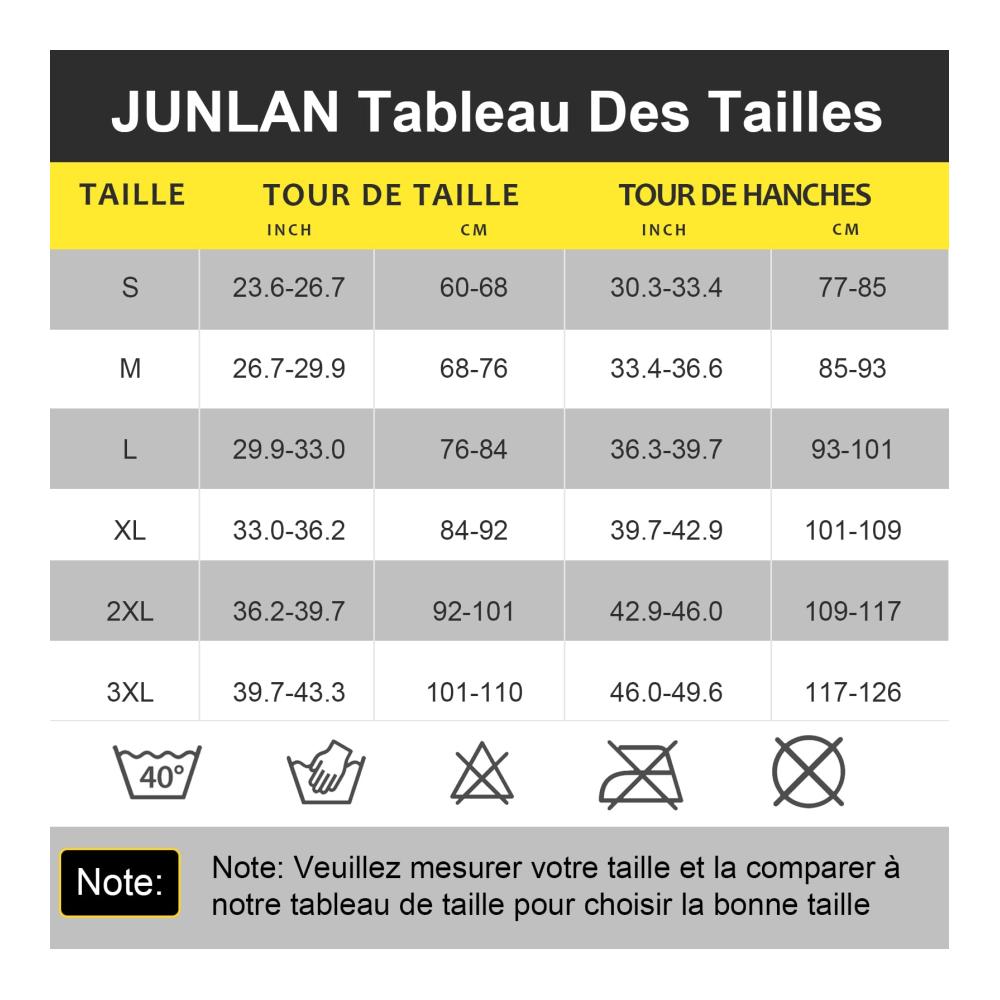 JUNLAN Tableau Des Tailles

| TAILLE | TOUR DE TAILLE INCH | TOUR DE TAILLE CM | TOUR DE HANCHES INCH | TOUR DE HANCHES CM |
|---|---|---|---|---|
| S | 23.6-26.7 | 60-68 | 30.3-33.4 | 77-85 |
| M | 26.7-29.9 | 68-76 | 33.4-36.6 | 85-93 |
| L | 29.9-33.0 | 76-84 | 36.3-39.7 | 93-101 |
| XL | 33.0-36.2 | 84-92 | 39.7-42.9 | 101-109 |
| 2XL | 36.2-39.7 | 92-101 | 42.9-46.0 | 109-117 |
| 3XL | 39.7-43.3 | 101-110 | 46.0-49.6 | 117-126 |

40°

Note:

Note: Veuillez mesurer votre taille et la comparer à notre tableau de taille pour choisir la bonne taille